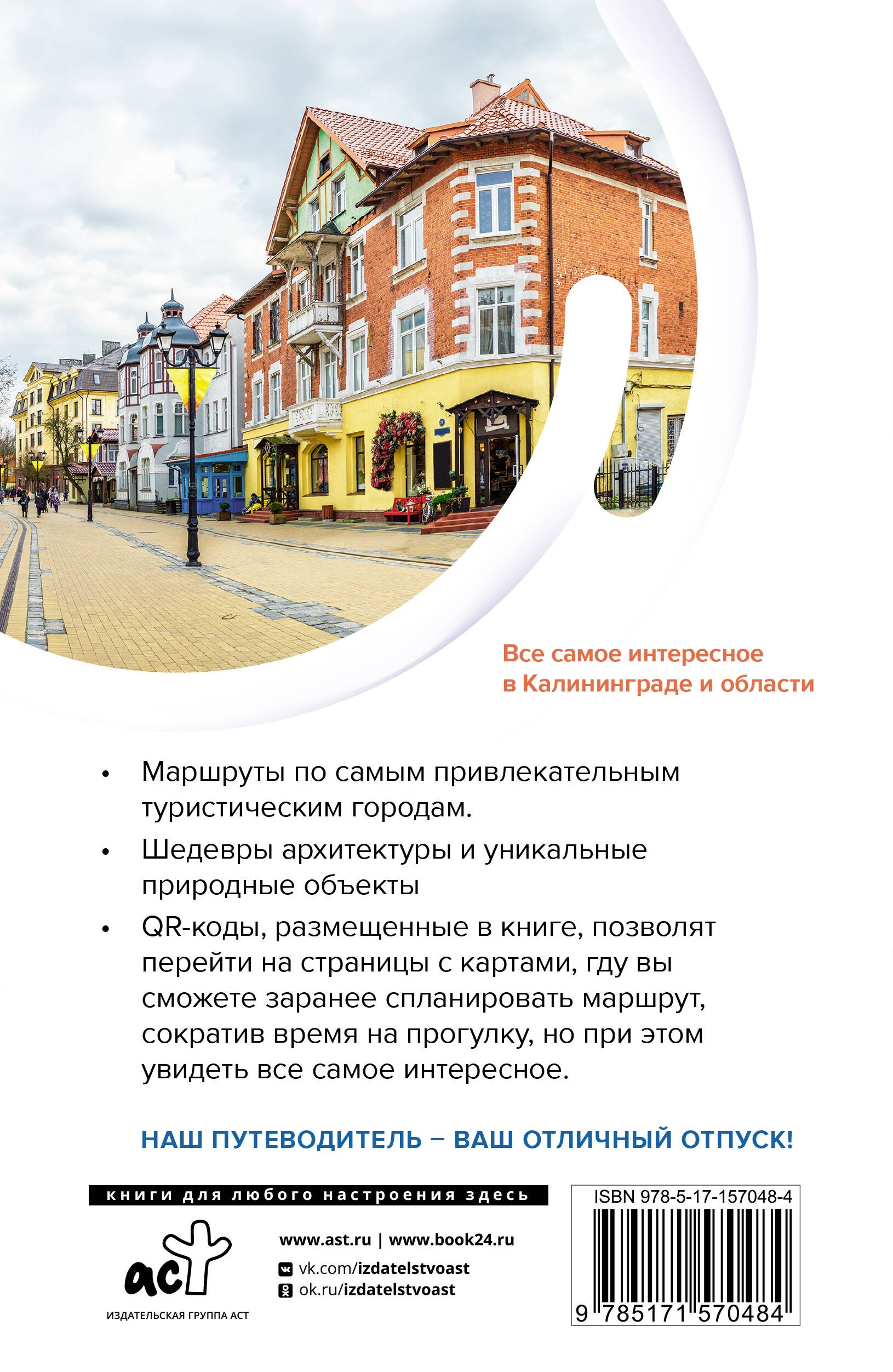 Все самое интересное в Калининграде и области

• Маршруты по самым привлекательным туристическим городам.

• Шедевры архитектуры и уникальные природные объекты

• QR-коды, размещенные в книге, позволят перейти на страницы с картами, гду вы сможете заранее спланировать маршрут, сократив время на прогулку, но при этом увидеть все самое интересное.

НАШ ПУТЕВОДИТЕЛЬ – ВАШ ОТЛИЧНЫЙ ОТПУСК!

книги для любого настроения здесь

аст
ИЗДАТЕЛЬСКАЯ ГРУППА АСТ

www.ast.ru | www.book24.ru
vk.com/izdatelstvoast
ok.ru/izdatelstvoast

ISBN 978-5-17-157048-4
9 785171 570484